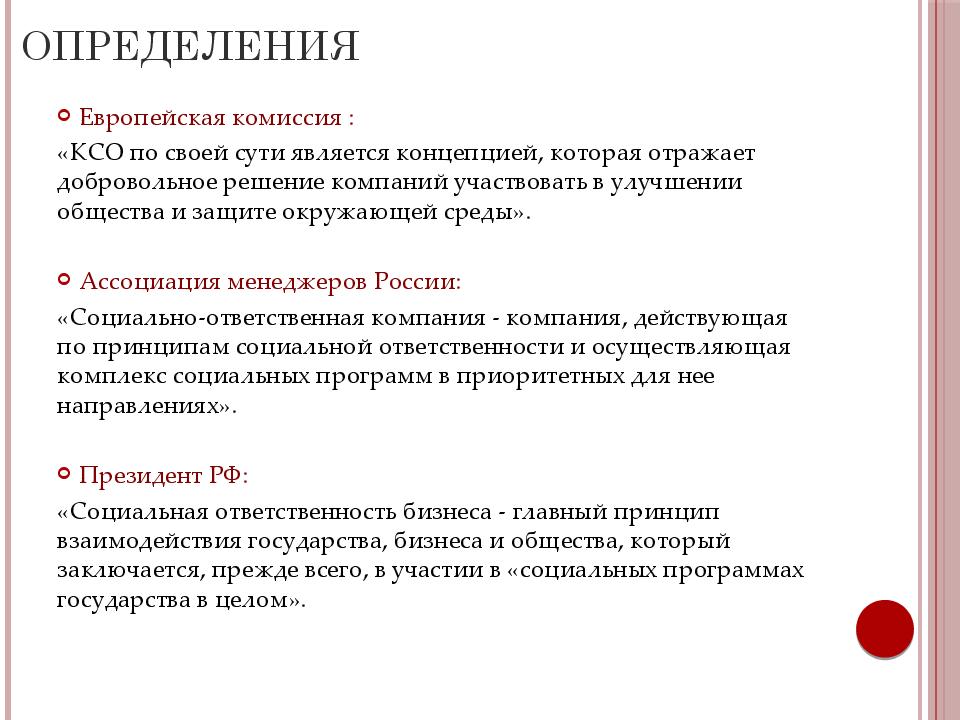 ОПРЕДЕЛЕНИЯ

Европейская комиссия :

«КСО по своей сути является концепцией, которая отражает добровольное решение компаний участвовать в улучшении общества и защите окружающей среды».

Ассоциация менеджеров России:

«Социально-ответственная компания - компания, действующая по принципам социальной ответственности и осуществляющая комплекс социальных программ в приоритетных для нее направлениях».

Президент РФ:

«Социальная ответственность бизнеса - главный принцип взаимодействия государства, бизнеса и общества, который заключается, прежде всего, в участии в «социальных программах государства в целом».